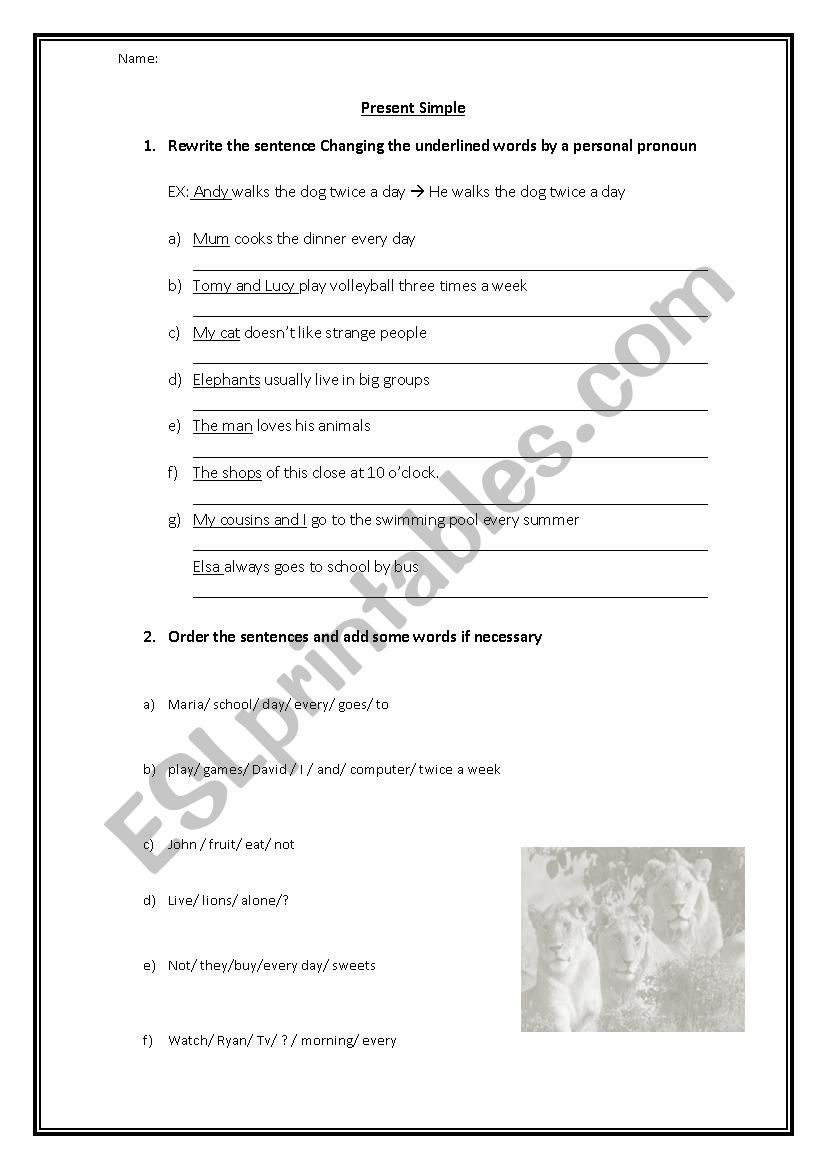 Name:

Present Simple

1. Rewrite the sentence Changing the underlined words by a personal pronoun

EX: Andy walks the dog twice a day → He walks the dog twice a day

a) Mum cooks the dinner every day

b) Tomy and Lucy play volleyball three times a week

c) My cat doesn't like strange people

d) Elephants usually live in big groups

e) The man loves his animals

f) The shops of this close at 10 o'clock.

g) My cousins and I go to the swimming pool every summer

Elsa always goes to school by bus

2. Order the sentences and add some words if necessary

a) Maria/ school/ day/ every/ goes/ to

b) play/ games/ David / I / and/ computer/ twice a week

c) John / fruit/ eat/ not

d) Live/ lions/ alone/?

e) Not/ they/buy/every day/ sweets

f) Watch/ Ryan/ Tv/ ? / morning/ every

ESLprintables.com